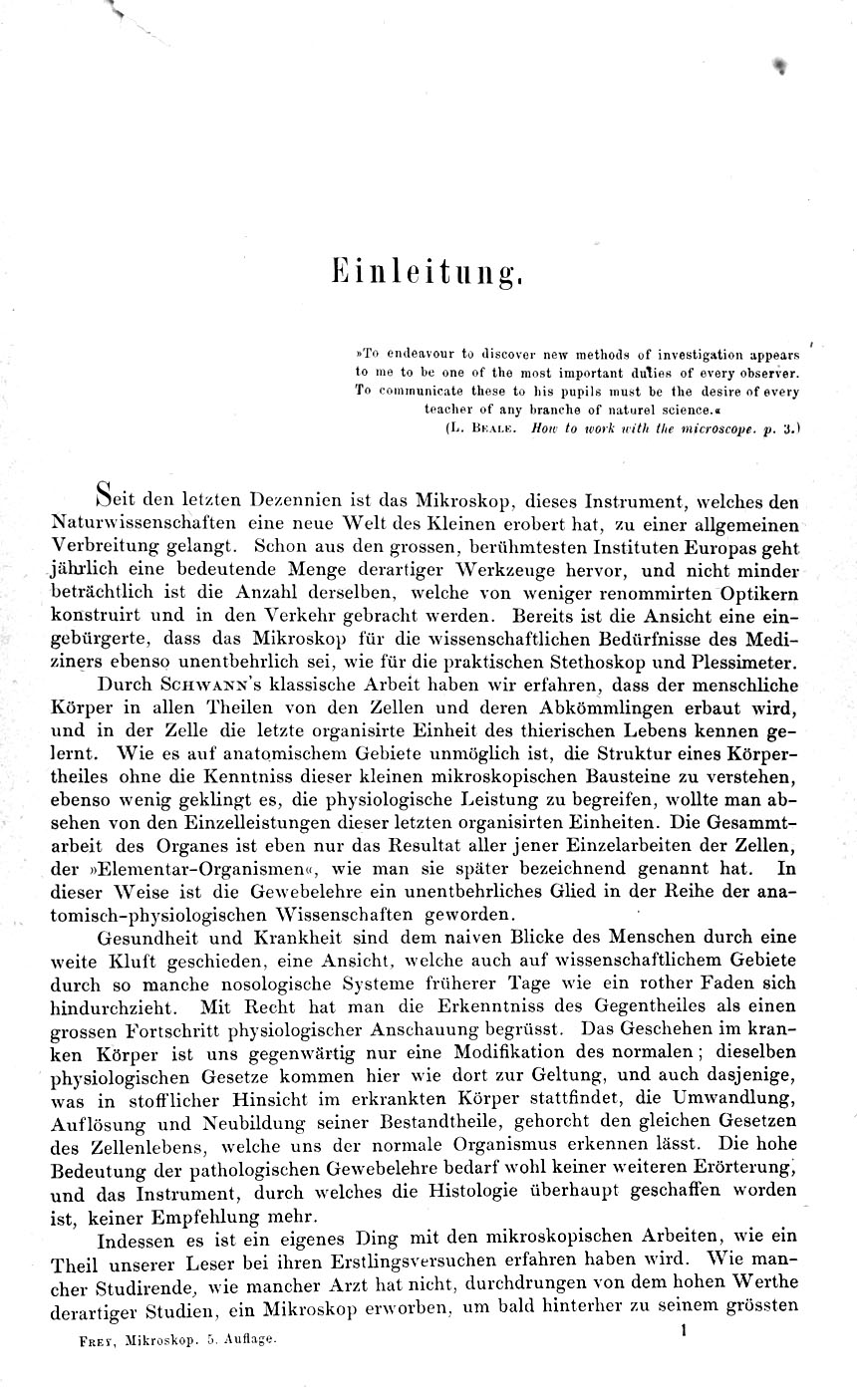 Einleitung.

»To endeavour to discover new methods of investigation appears to me to be one of the most important duties of every observer. To communicate these to his pupils must be the desire of every teacher of any branche of naturel science.«
(L. Beale. How to work with the microscope. p. 3.)

Seit den letzten Dezennien ist das Mikroskop, dieses Instrument, welches den Naturwissenschaften eine neue Welt des Kleinen erobert hat, zu einer allgemeinen Verbreitung gelangt. Schon aus den grossen, berühmtesten Instituten Europas geht jährlich eine bedeutende Menge derartiger Werkzeuge hervor, und nicht minder beträchtlich ist die Anzahl derselben, welche von weniger renommirten Optikern konstruirt und in den Verkehr gebracht werden. Bereits ist die Ansicht eine eingebürgerte, dass das Mikroskop für die wissenschaftlichen Bedürfnisse des Mediziners ebenso unentbehrlich sei, wie für die praktischen Stethoskop und Plessimeter.

Durch Schwann's klassische Arbeit haben wir erfahren, dass der menschliche Körper in allen Theilen von den Zellen und deren Abkömmlingen erbaut wird, und in der Zelle die letzte organisirte Einheit des thierischen Lebens kennen gelernt. Wie es auf anatomischem Gebiete unmöglich ist, die Struktur eines Körpertheiles ohne die Kenntniss dieser kleinen mikroskopischen Bausteine zu verstehen, ebenso wenig geklingt es, die physiologische Leistung zu begreifen, wollte man absehen von den Einzelleistungen dieser letzten organisirten Einheiten. Die Gesammtarbeit des Organes ist eben nur das Resultat aller jener Einzelarbeiten der Zellen, der »Elementar-Organismen«, wie man sie später bezeichnend genannt hat. In dieser Weise ist die Gewebelehre ein unentbehrliches Glied in der Reihe der anatomisch-physiologischen Wissenschaften geworden.

Gesundheit und Krankheit sind dem naiven Blicke des Menschen durch eine weite Kluft geschieden, eine Ansicht, welche auch auf wissenschaftlichem Gebiete durch so manche nosologische Systeme früherer Tage wie ein rother Faden sich hindurchzieht. Mit Recht hat man die Erkenntniss des Gegentheiles als einen grossen Fortschritt physiologischer Anschauung begrüsst. Das Geschehen im kranken Körper ist uns gegenwärtig nur eine Modifikation des normalen; dieselben physiologischen Gesetze kommen hier wie dort zur Geltung, und auch dasjenige, was in stofflicher Hinsicht im erkrankten Körper stattfindet, die Umwandlung, Auflösung und Neubildung seiner Bestandtheile, gehorcht den gleichen Gesetzen des Zellenlebens, welche uns der normale Organismus erkennen lässt. Die hohe Bedeutung der pathologischen Gewebelehre bedarf wohl keiner weiteren Erörterung, und das Instrument, durch welches die Histologie überhaupt geschaffen worden ist, keiner Empfehlung mehr.

Indessen es ist ein eigenes Ding mit den mikroskopischen Arbeiten, wie ein Theil unserer Leser bei ihren Erstlingsversuchen erfahren haben wird. Wie mancher Studirende, wie mancher Arzt hat nicht, durchdrungen von dem hohen Werthe derartiger Studien, ein Mikroskop erworben, um bald hinterher zu seinem grössten

Frey, Mikroskop. 5. Auflage. 1